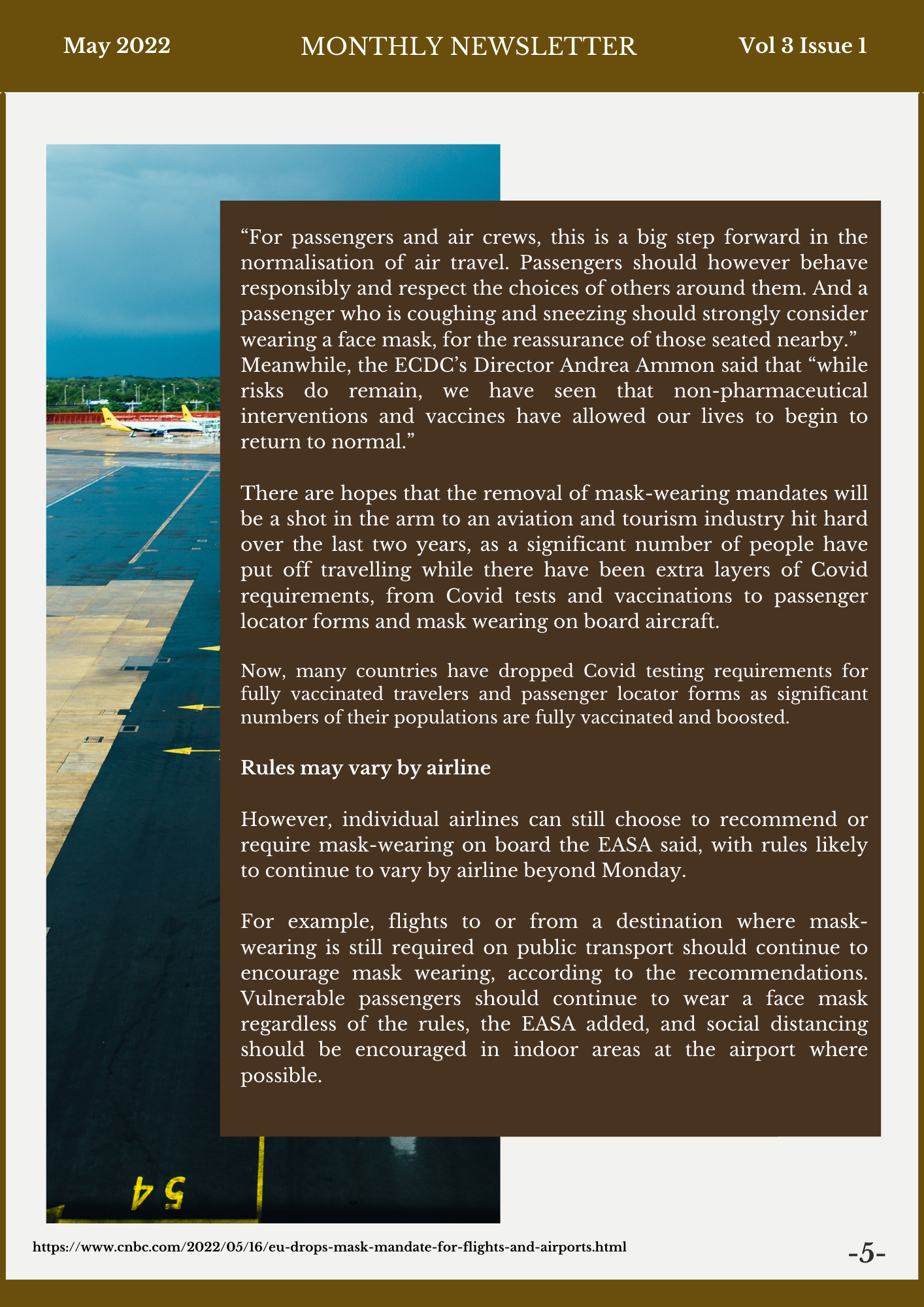 May 2022

MONTHLY NEWSLETTER

Vol 3 Issue 1

“For passengers and air crews, this is a big step forward in the normalisation of air travel. Passengers should however behave responsibly and respect the choices of others around them. And a passenger who is coughing and sneezing should strongly consider wearing a face mask, for the reassurance of those seated nearby.” Meanwhile, the ECDC’s Director Andrea Ammon said that “while risks do remain, we have seen that non-pharmaceutical interventions and vaccines have allowed our lives to begin to return to normal.”

There are hopes that the removal of mask-wearing mandates will be a shot in the arm to an aviation and tourism industry hit hard over the last two years, as a significant number of people have put off travelling while there have been extra layers of Covid requirements, from Covid tests and vaccinations to passenger locator forms and mask wearing on board aircraft.

Now, many countries have dropped Covid testing requirements for fully vaccinated travelers and passenger locator forms as significant numbers of their populations are fully vaccinated and boosted.

Rules may vary by airline

However, individual airlines can still choose to recommend or require mask-wearing on board the EASA said, with rules likely to continue to vary by airline beyond Monday.

For example, flights to or from a destination where mask-wearing is still required on public transport should continue to encourage mask wearing, according to the recommendations. Vulnerable passengers should continue to wear a face mask regardless of the rules, the EASA added, and social distancing should be encouraged in indoor areas at the airport where possible.

54

https://www.cnbc.com/2022/05/16/eu-drops-mask-mandate-for-flights-and-airports.html

-5-